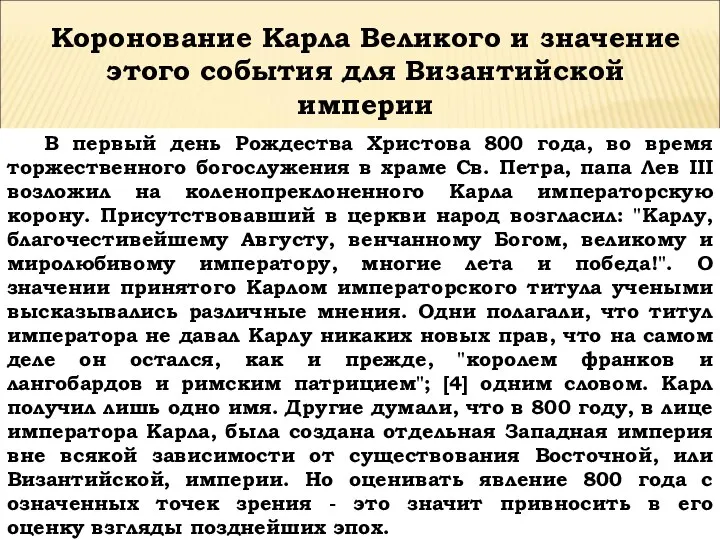 Коронование Карла Великого и значение этого события для Византийской империи

В первый день Рождества Христова 800 года, во время торжественного богослужения в храме Св. Петра, папа Лев III возложил на коленопреклоненного Карла императорскую корону. Присутствовавший в церкви народ возгласил: "Карлу, благочестивейшему Августу, венчанному Богом, великому и миролюбивому императору, многие лета и победа!". О значении принятого Карлом императорского титула учеными высказывались различные мнения. Одни полагали, что титул императора не давал Карлу никаких новых прав, что на самом деле он остался, как и прежде, "королем франков и лангобардов и римским патрицием"; [4] одним словом. Карл получил лишь одно имя. Другие думали, что в 800 году, в лице императора Карла, была создана отдельная Западная империя вне всякой зависимости от существования Восточной, или Византийской, империи. Но оценивать явление 800 года с означенных точек зрения - это значит привносить в его оценку взгляды позднейших эпох.